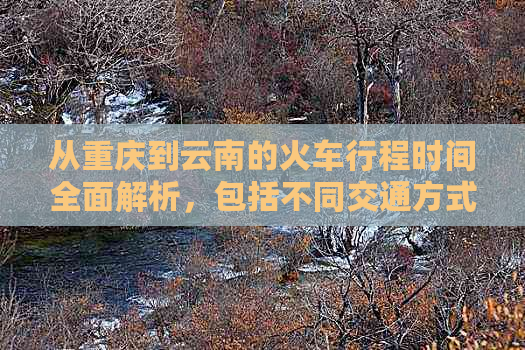 从重庆到云南的火车行程时间全面解析，包括不同交通方式